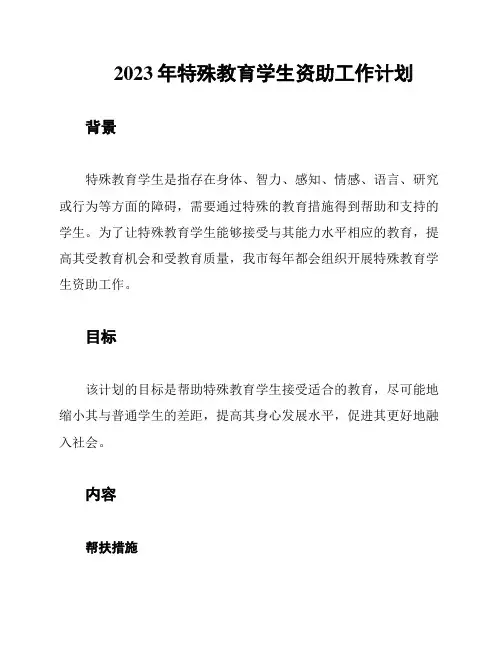 2023 年特殊教育学生资助工作计划

背景

特殊教育学生是指存在身体、智力、感知、情感、语言、研究或行为等方面的障碍，需要通过特殊的教育措施得到帮助和支持的学生。为了让特殊教育学生能够接受与其能力水平相应的教育，提高其受教育机会和受教育质量，我市每年都会组织开展特殊教育学生资助工作。

目标

该计划的目标是帮助特殊教育学生接受适合的教育，尽可能地缩小其与普通学生的差距，提高其身心发展水平，促进其更好地融入社会。

内容

帮扶措施